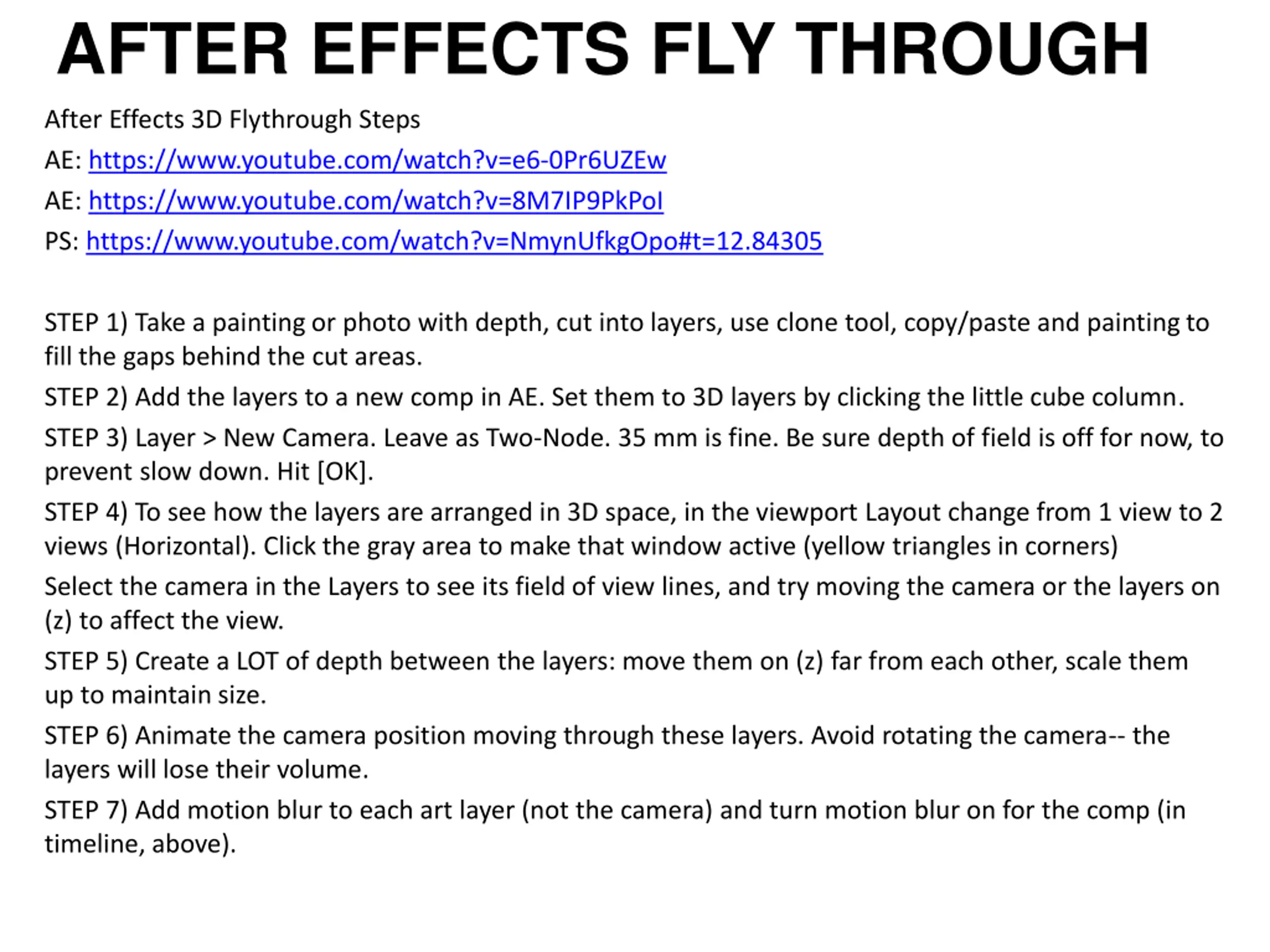 AFTER EFFECTS FLY THROUGH

After Effects 3D Flythrough Steps

AE: https://www.youtube.com/watch?v=e6-0Pr6UZEw

AE: https://www.youtube.com/watch?v=8M7IP9PkPoI

PS: https://www.youtube.com/watch?v=NmynUfkgOpo#t=12.84305

STEP 1) Take a painting or photo with depth, cut into layers, use clone tool, copy/paste and painting to fill the gaps behind the cut areas.

STEP 2) Add the layers to a new comp in AE. Set them to 3D layers by clicking the little cube column.

STEP 3) Layer > New Camera. Leave as Two-Node. 35 mm is fine. Be sure depth of field is off for now, to prevent slow down. Hit [OK].

STEP 4) To see how the layers are arranged in 3D space, in the viewport Layout change from 1 view to 2 views (Horizontal). Click the gray area to make that window active (yellow triangles in corners)

Select the camera in the Layers to see its field of view lines, and try moving the camera or the layers on (z) to affect the view.

STEP 5) Create a LOT of depth between the layers: move them on (z) far from each other, scale them up to maintain size.

STEP 6) Animate the camera position moving through these layers. Avoid rotating the camera-- the layers will lose their volume.

STEP 7) Add motion blur to each art layer (not the camera) and turn motion blur on for the comp (in timeline, above).